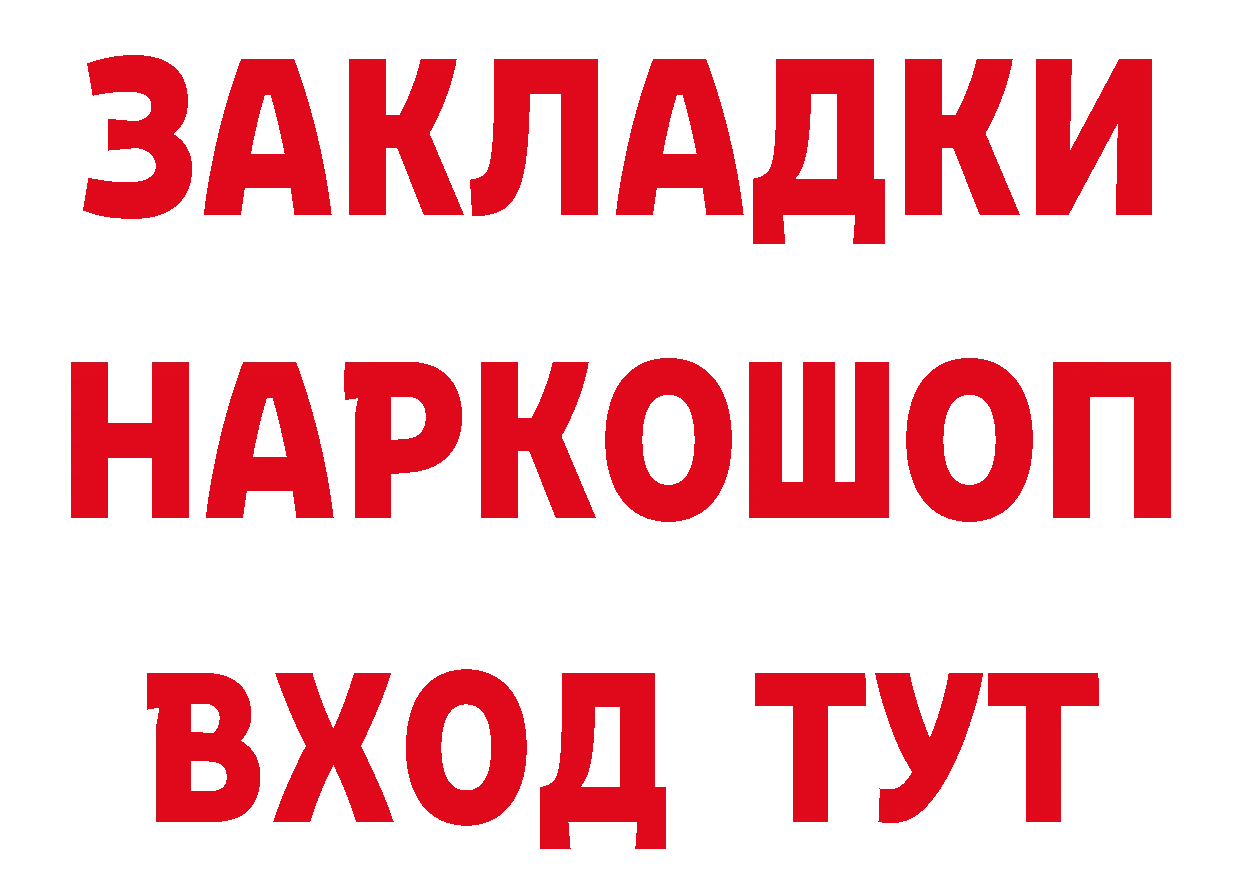 ЗАКЛАДКИ НАРКОШОП ВХОД ТУТ